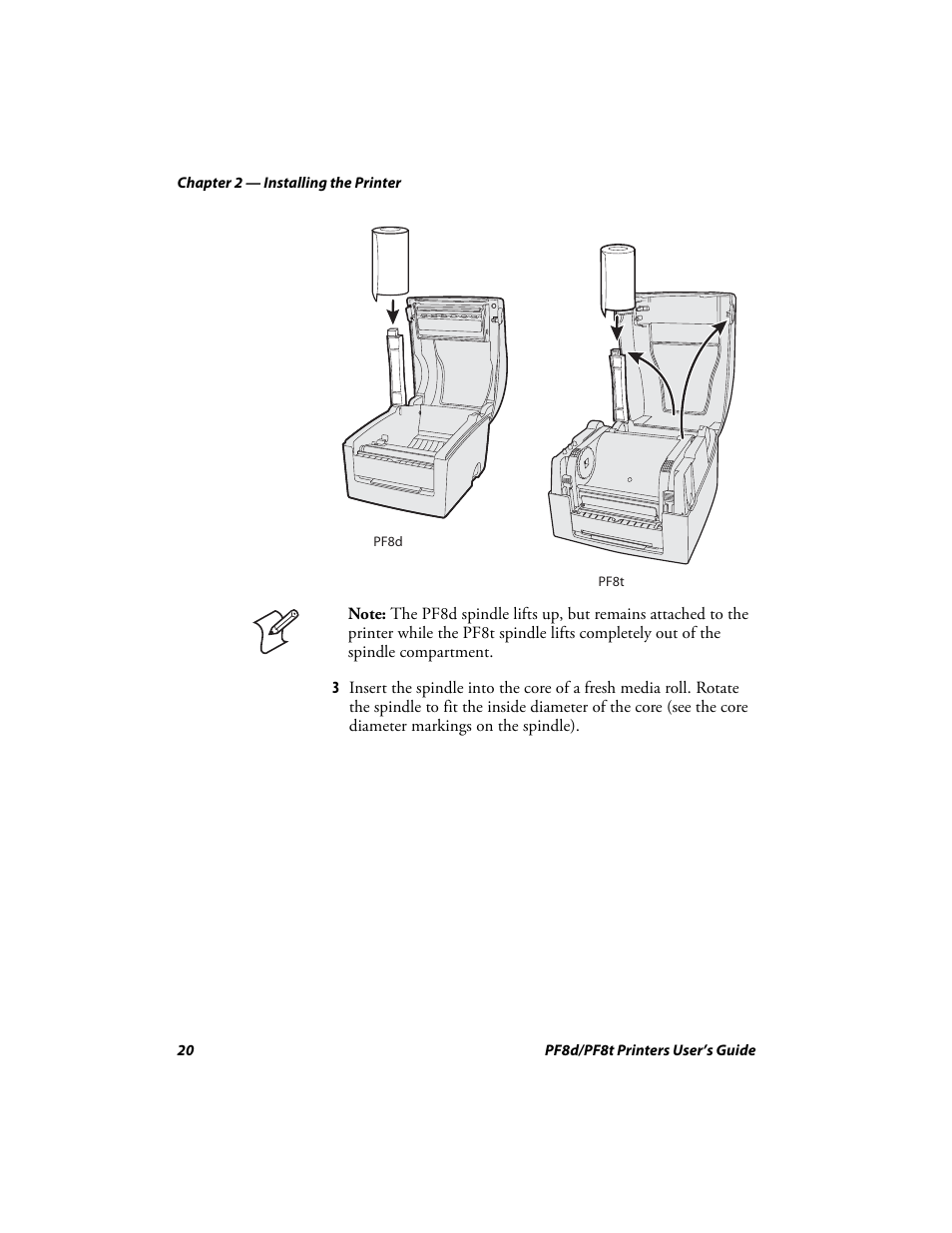 Chapter 2 — Installing the Printer

PF8d

PF8t

Note: The PF8d spindle lifts up, but remains attached to the printer while the PF8t spindle lifts completely out of the spindle compartment.

3 Insert the spindle into the core of a fresh media roll. Rotate the spindle to fit the inside diameter of the core (see the core diameter markings on the spindle).

20

PF8d/PF8t Printers User's Guide